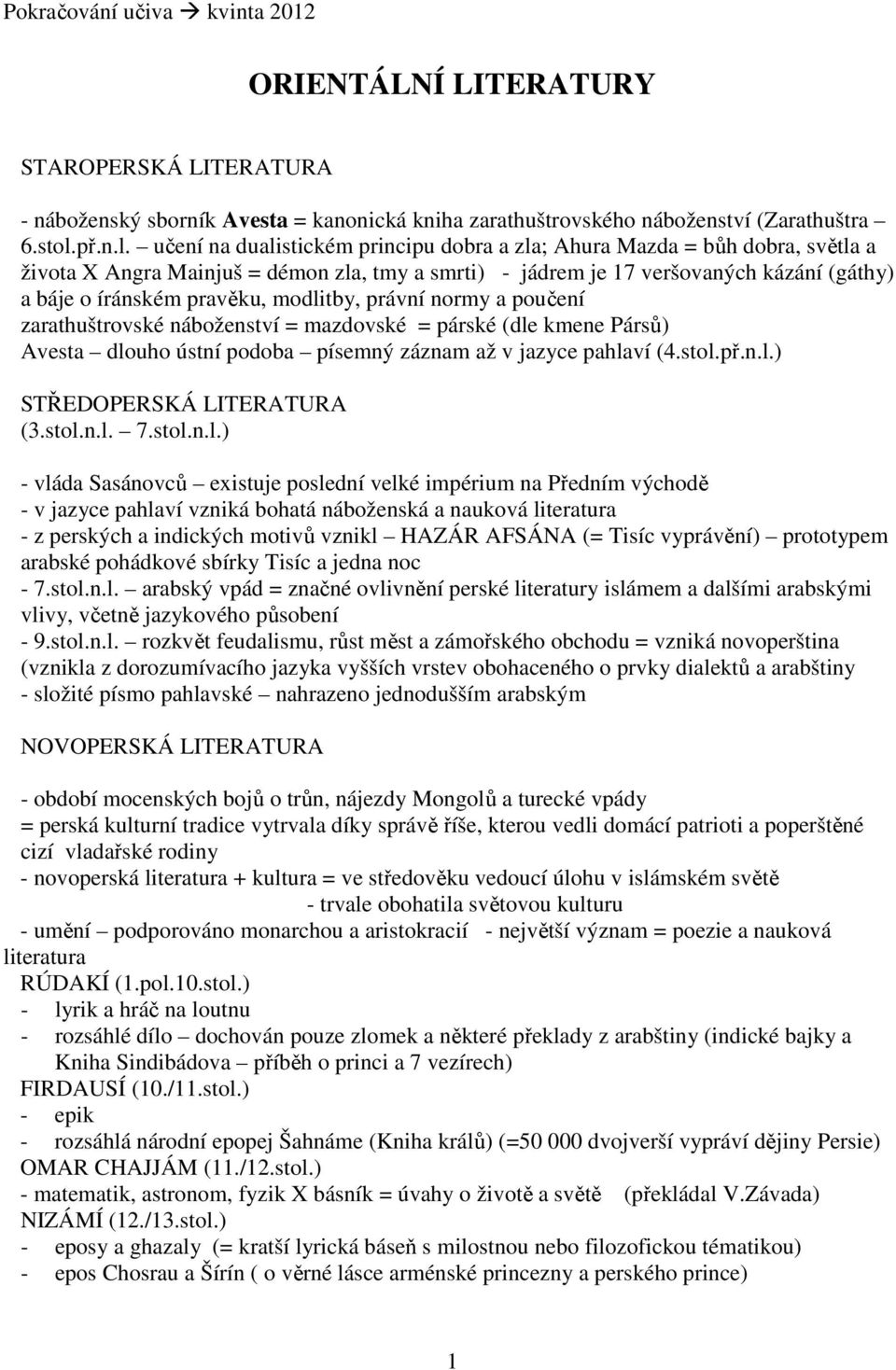 Pokračování učiva → kvinta 2012

ORIENTÁLNÍ LITERATURY

STAROPERSKÁ LITERATURA

- náboženský sborník Avesta = kanonická kniha zarathuštrovského náboženství (Zarathuštra – 6.stol.př.n.l. – učení na dualistickém principu dobra a zla; Ahura Mazda = bůh dobra, světla a života X Angra Mainjuš = démon zla, tmy a smrti) - jádrem je 17 veršovaných kázání (gáthy) a báje o íránském pravěku, modlitby, právní normy a poučení zarathuštrovské náboženství = mazdovské = párské (dle kmene Pársů) Avesta – dlouho ústní podoba – písemný záznam až v jazyce pahlaví (4.stol.př.n.l.)

STŘEDOPERSKÁ LITERATURA (3.stol.n.l. – 7.stol.n.l.)

- vláda Sasánovců – existuje poslední velké impérium na Předním východě
- v jazyce pahlaví vzniká bohatá náboženská a nauková literatura
- z perských a indických motivů vznikl – HAZÁR AFSÁNA (= Tisíc vyprávění) – prototypem arabské pohádkové sbírky Tisíc a jedna noc
- 7.stol.n.l. – arabský vpád = značné ovlivnění perské literatury islámem a dalšími arabskými vlivy, včetně jazykového působení
- 9.stol.n.l. – rozkvět feudalismu, růst měst a zámořského obchodu = vzniká novoperština (vznikla z dorozumívacího jazyka vyšších vrstev obohaceného o prvky dialektů a arabštiny
- složité písmo pahlavské – nahrazeno jednodušším arabským

NOVOPERSKÁ LITERATURA

- období mocenských bojů o trůn, nájezdy Mongolů a turecké vpády
= perská kulturní tradice vytrvala díky správě říše, kterou vedli domácí patrioti a poperštěné cizí vladařské rodiny
- novoperská literatura + kultura = ve středověku vedoucí úlohu v islámském světě
- trvale obohatila světovou kulturu
- umění – podporováno monarchou a aristokracií - největší význam = poezie a nauková literatura
RÚDAKÍ (1.pol.10.stol.)
- lyrik a hráč na loutnu
- rozsáhlé dílo – dochován pouze zlomek a některé překlady z arabštiny (indické bajky a Kniha Sindibádova – příběh o princi a 7 vezírech)
FIRDAUSÍ (10./11.stol.)
- epik
- rozsáhlá národní epopej Šahnáme (Kniha králů) (=50 000 dvojverší vypráví dějiny Persie)
OMAR CHAJJÁM (11./12.stol.)
- matematik, astronom, fyzik X básník = úvahy o životě a světě (překládal V.Závada)
NIZÁMÍ (12./13.stol.)
- eposy a ghazaly (= kratší lyrická báseň s milostnou nebo filozofickou tématikou)
- epos Chosrau a Šírín ( o věrné lásce arménské princezny a perského prince)

1